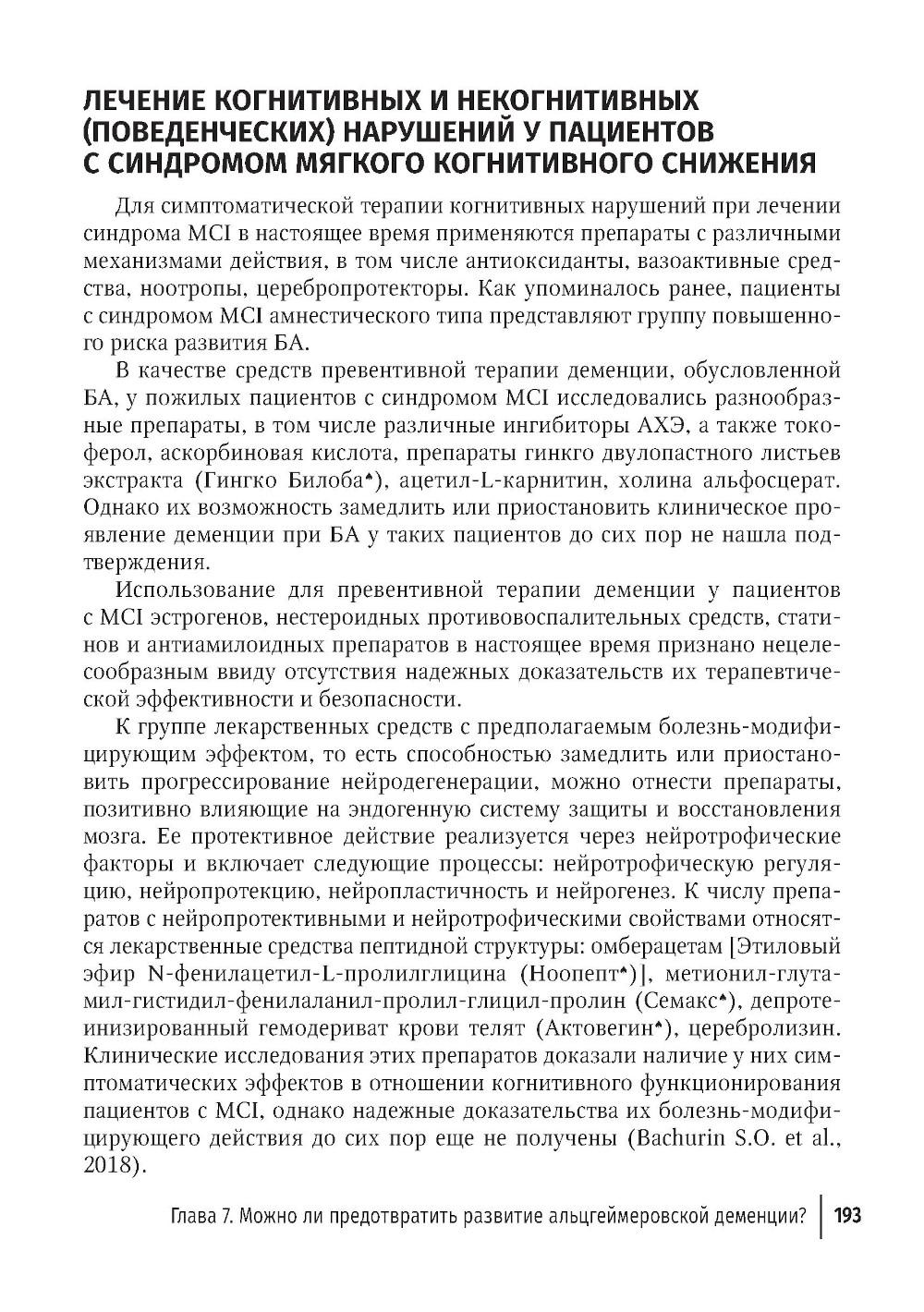 ЛЕЧЕНИЕ КОГНИТИВНЫХ И НЕКОГНИТИВНЫХ (ПОВЕДЕНЧЕСКИХ) НАРУШЕНИЙ У ПАЦИЕНТОВ С СИНДРОМОМ МЯГКОГО КОГНИТИВНОГО СНИЖЕНИЯ

Для симптоматической терапии когнитивных нарушений при лечении синдрома MCI в настоящее время применяются препараты с различными механизмами действия, в том числе антиоксиданты, вазоактивные средства, ноотропы, церебропротекторы. Как упоминалось ранее, пациенты с синдромом MCI амнестического типа представляют группу повышенного риска развития БА.

В качестве средств превентивной терапии деменции, обусловленной БА, у пожилых пациентов с синдромом MCI исследовались разнообразные препараты, в том числе различные ингибиторы АХЭ, а также токоферол, аскорбиновая кислота, препараты гинкго двулопастного листьев экстракта (Гингко Билоба♠), ацетил-L-карнитин, холина альфосцерат. Однако их возможность замедлить или приостановить клиническое проявление деменции при БА у таких пациентов до сих пор не нашла подтверждения.

Использование для превентивной терапии деменции у пациентов с MCI эстрогенов, нестероидных противовоспалительных средств, статинов и антиамилоидных препаратов в настоящее время признано нецелесообразным ввиду отсутствия надежных доказательств их терапевтической эффективности и безопасности.

К группе лекарственных средств с предполагаемым болезнь-модифицирующим эффектом, то есть способностью замедлить или приостановить прогрессирование нейродегенерации, можно отнести препараты, позитивно влияющие на эндогенную систему защиты и восстановления мозга. Ее протективное действие реализуется через нейротрофические факторы и включает следующие процессы: нейротрофическую регуляцию, нейропротекцию, нейропластичность и нейрогенез. К числу препаратов с нейропротективными и нейротрофическими свойствами относятся лекарственные средства пептидной структуры: омберацетам [Этиловый эфир N-фенилацетил-L-пролилглицина (Ноопепт♠)], метионил-глутамил-гистидил-фенилаланил-пролил-глицил-пролин (Семакс♠), депротеинизированный гемодериват крови телят (Актовегин♠), церебролизин. Клинические исследования этих препаратов доказали наличие у них симптоматических эффектов в отношении когнитивного функционирования пациентов с MCI, однако надежные доказательства их болезнь-модифицирующего действия до сих пор еще не получены (Bachurin S.O. et al., 2018).

Глава 7. Можно ли предотвратить развитие альцгеймеровской деменции? 193